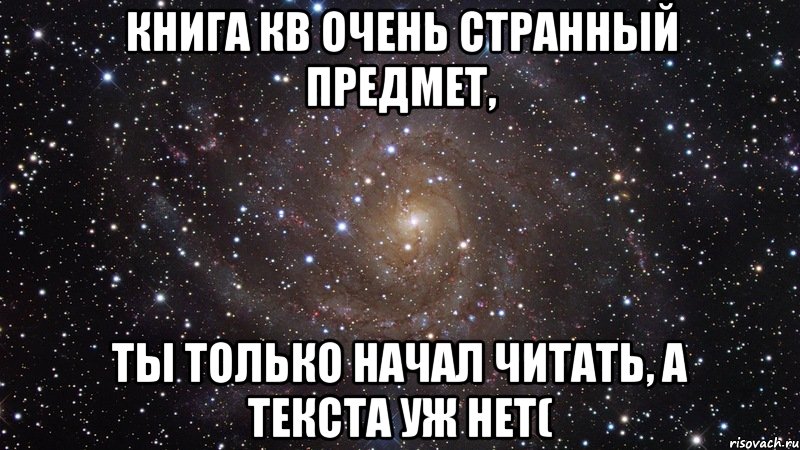 КНИГА КВ ОЧЕНЬ СТРАННЫЙ ПРЕДМЕТ,

ТЫ ТОЛЬКО НАЧАЛ ЧИТАТЬ, А ТЕКСТА УЖ НЕТ(

risovach.ru